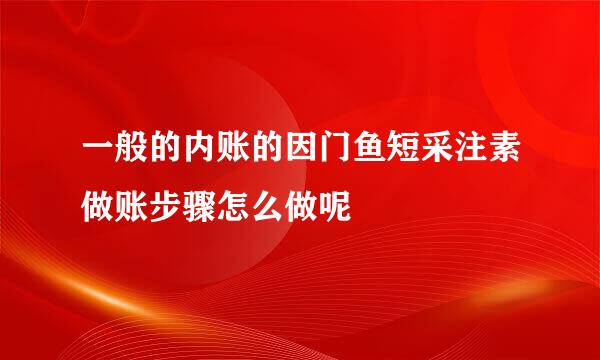 一般的内账的因门鱼短采注素做账步骤怎么做呢